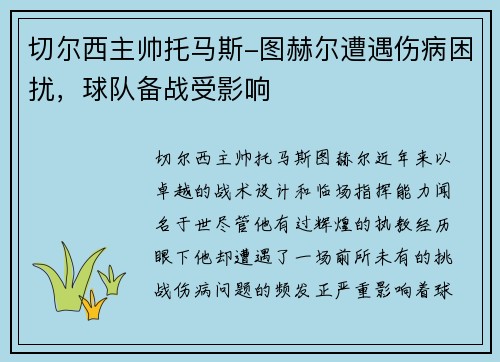 切尔西主帅托马斯-图赫尔遭遇伤病困扰，球队备战受影响

切尔西主帅托马斯图赫尔近年来以卓越的战术设计和临场指挥能力闻名于世尽管他有过辉煌的执教经历眼下他却遭遇了一场前所未有的挑战伤病问题的频发正严重影响着球